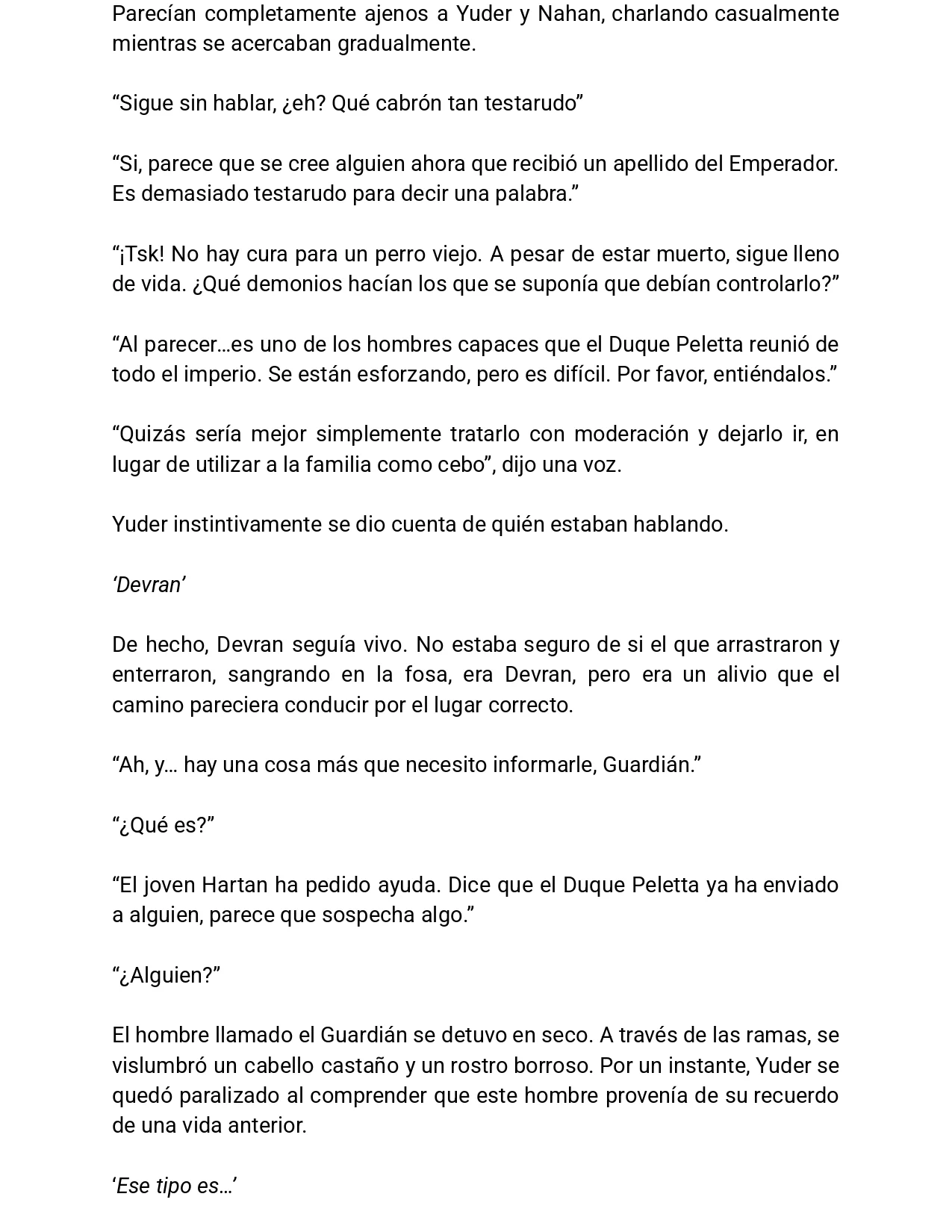 Parecían completamente ajenos a Yuder y Nahan, charlando casualmente mientras se acercaban gradualmente.

"Sigue sin hablar, ¿eh? Qué cabrón tan testarudo"

"Si, parece que se cree alguien ahora que recibió un apellido del Emperador. Es demasiado testarudo para decir una palabra."

"¡Tsk! No hay cura para un perro viejo. A pesar de estar muerto, sigue lleno de vida. ¿Qué demonios hacían los que se suponía que debían controlarlo?"

"Al parecer…es uno de los hombres capaces que el Duque Peletta reunió de todo el imperio. Se están esforzando, pero es difícil. Por favor, entiéndalos."

"Quizás sería mejor simplemente tratarlo con moderación y dejarlo ir, en lugar de utilizar a la familia como cebo", dijo una voz.

Yuder instintivamente se dio cuenta de quién estaban hablando.

'Devran'

De hecho, Devran seguía vivo. No estaba seguro de si el que arrastraron y enterraron, sangrando en la fosa, era Devran, pero era un alivio que el camino pareciera conducir por el lugar correcto.

"Ah, y… hay una cosa más que necesito informarle, Guardián."

"¿Qué es?"

"El joven Hartan ha pedido ayuda. Dice que el Duque Peletta ya ha enviado a alguien, parece que sospecha algo."

"¿Alguien?"

El hombre llamado el Guardián se detuvo en seco. A través de las ramas, se vislumbró un cabello castaño y un rostro borroso. Por un instante, Yuder se quedó paralizado al comprender que este hombre provenía de su recuerdo de una vida anterior.

'Ese tipo es…'